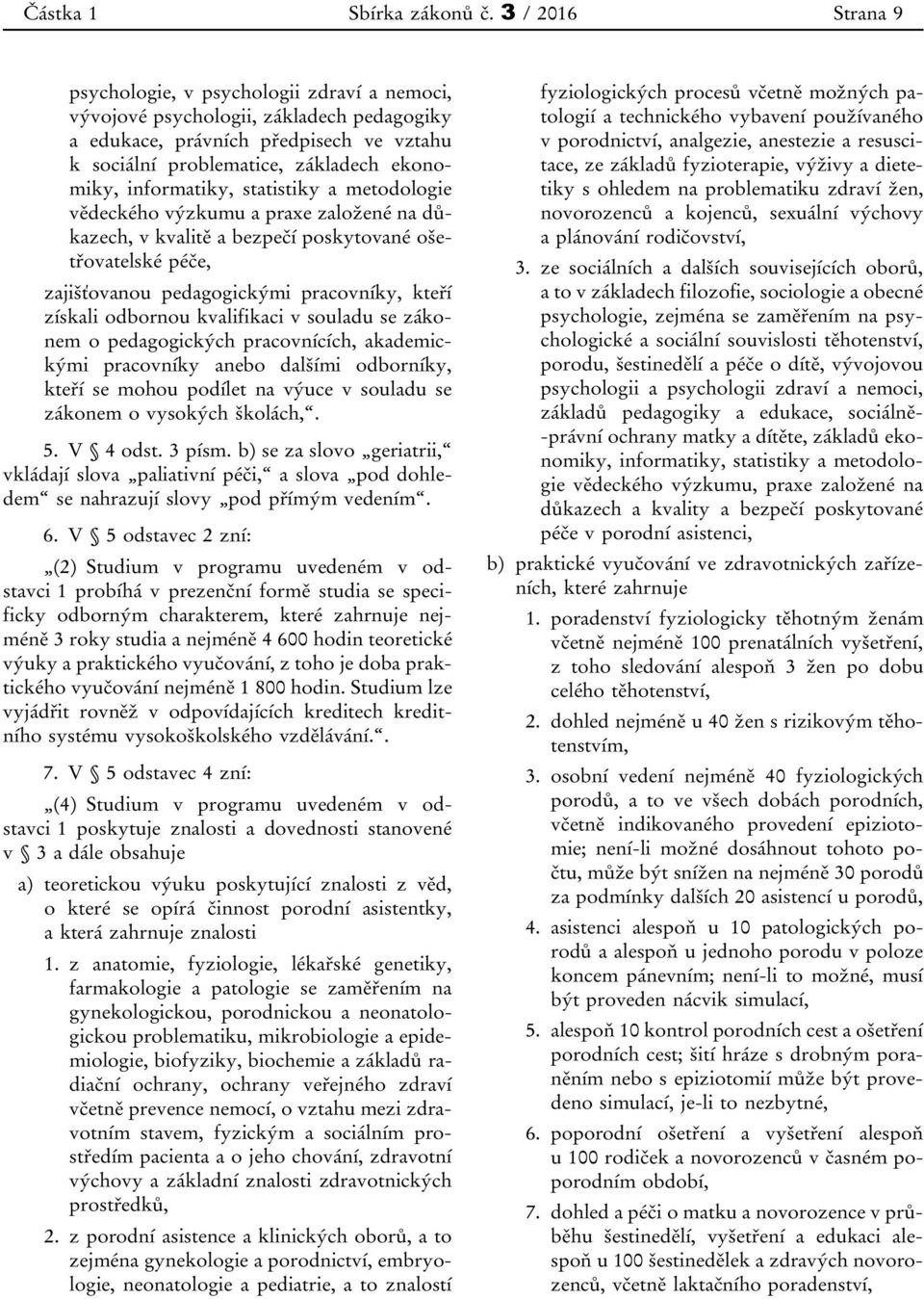 Částka 1 Sbírka zákonů č. 3 / 2016 Strana 9

psychologie, v psychologii zdraví a nemoci, vývojové psychologii, základech pedagogiky a edukace, právních předpisech ve vztahu k sociální problematice, základech ekonomiky, informatiky, statistiky a metodologie vědeckého výzkumu a praxe založené na důkazech, v kvalitě a bezpečí poskytované ošetřovatelské péče,

zajišťovanou pedagogickými pracovníky, kteří získali odbornou kvalifikaci v souladu se zákonem o pedagogických pracovnících, akademickými pracovníky anebo dalšími odborníky, kteří se mohou podílet na výuce v souladu se zákonem o vysokých školách,“.

5. V § 4 odst. 3 písm. b) se za slovo „geriatrii,“ vkládají slova „paliativní péči,“ a slova „pod dohledem“ se nahrazují slovy „pod přímým vedením“.

6. V § 5 odstavec 2 zní:

„(2) Studium v programu uvedeném v odstavci 1 probíhá v prezenční formě studia se specificky odborným charakterem, které zahrnuje nejméně 3 roky studia a nejméně 4 600 hodin teoretické výuky a praktického vyučování, z toho je doba praktického vyučování nejméně 1 800 hodin. Studium lze vyjádřit rovněž v odpovídajících kreditech kreditního systému vysokoškolského vzdělávání.“.

7. V § 5 odstavec 4 zní:

„(4) Studium v programu uvedeném v odstavci 1 poskytuje znalosti a dovednosti stanovené v § 3 a dále obsahuje

a) teoretickou výuku poskytující znalosti z věd, o které se opírá činnost porodní asistentky, a která zahrnuje znalosti

1. z anatomie, fyziologie, lékařské genetiky, farmakologie a patologie se zaměřením na gynekologickou, porodnickou a neonatologickou problematiku, mikrobiologie a epidemiologie, biofyziky, biochemie a základů radiační ochrany, ochrany veřejného zdraví včetně prevence nemocí, o vztahu mezi zdravotním stavem, fyzickým a sociálním prostředím pacienta a o jeho chování, zdravotní výchovy a základní znalosti zdravotnických prostředků,

2. z porodní asistence a klinických oborů, a to zejména gynekologie a porodnictví, embryologie, neonatologie a pediatrie, a to znalostí fyziologických procesů včetně možných patologií a technického vybavení používaného v porodnictví, analgezie, anestezie a resuscitace, ze základů fyzioterapie, výživy a dietetiky s ohledem na problematiku zdraví žen, novorozenců a kojenců, sexuální výchovy a plánování rodičovství,

3. ze sociálních a dalších souvisejících oborů, a to v základech filozofie, sociologie a obecné psychologie, zejména se zaměřením na psychologické a sociální souvislosti těhotenství, porodu, šestinedělí a péče o dítě, vývojovou psychologii a psychologii zdraví a nemoci, základů pedagogiky a edukace, sociálně-právní ochrany matky a dítěte, základů ekonomiky, informatiky, statistiky a metodologie vědeckého výzkumu, praxe založené na důkazech a kvality a bezpečí poskytované péče v porodní asistenci,

b) praktické vyučování ve zdravotnických zařízeních, které zahrnuje

1. poradenství fyziologicky těhotným ženám včetně nejméně 100 prenatálních vyšetření, z toho sledování alespoň 3 žen po dobu celého těhotenství,

2. dohled nejméně u 40 žen s rizikovým těhotenstvím,

3. osobní vedení nejméně 40 fyziologických porodů, a to ve všech dobách porodních, včetně indikovaného provedení epiziotomie; není-li možné dosáhnout tohoto počtu, může být snížen na nejméně 30 porodů za podmínky dalších 20 asistencí u porodů,

4. asistenci alespoň u 10 patologických porodů a alespoň u jednoho porodu v poloze koncem pánevním; není-li to možné, musí být proveden nácvik simulací,

5. alespoň 10 kontrol porodních cest a ošetření porodních cest; šití hráze s drobným poraněním nebo s epiziotomií může být provedeno simulací, je-li to nezbytné,

6. poporodní ošetření a vyšetření alespoň u 100 rodiček a novorozenců v časném poporodním období,

7. dohled a péči o matku a novorozence v průběhu šestinedělí, vyšetření a edukaci alespoň u 100 šestinedělek a zdravých novorozenců, včetně laktačního poradenství,